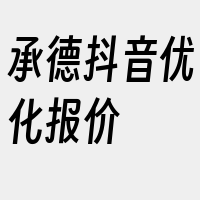 承德抖音优化报价